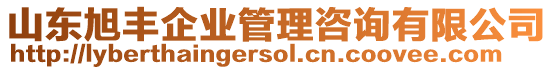 山东旭丰企业管理咨询有限公司
http://lyberthaingersol.cn.coovee.com